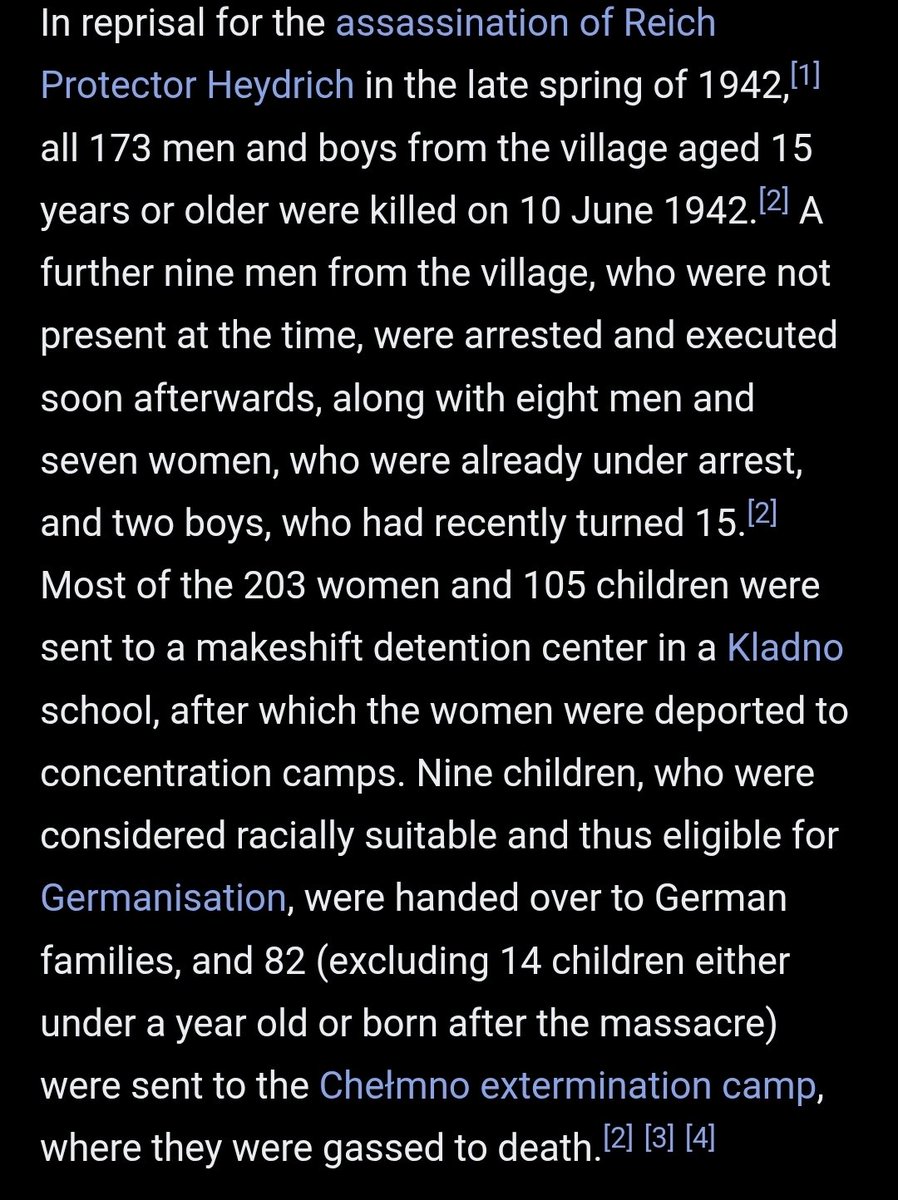 In reprisal for the assassination of Reich Protector Heydrich in the late spring of 1942,[1] all 173 men and boys from the village aged 15 years or older were killed on 10 June 1942.[2] A further nine men from the village, who were not present at the time, were arrested and executed soon afterwards, along with eight men and seven women, who were already under arrest, and two boys, who had recently turned 15.[2] Most of the 203 women and 105 children were sent to a makeshift detention center in a Kladno school, after which the women were deported to concentration camps. Nine children, who were considered racially suitable and thus eligible for Germanisation, were handed over to German families, and 82 (excluding 14 children either under a year old or born after the massacre) were sent to the Chełmno extermination camp, where they were gassed to death.[2] [3] [4]